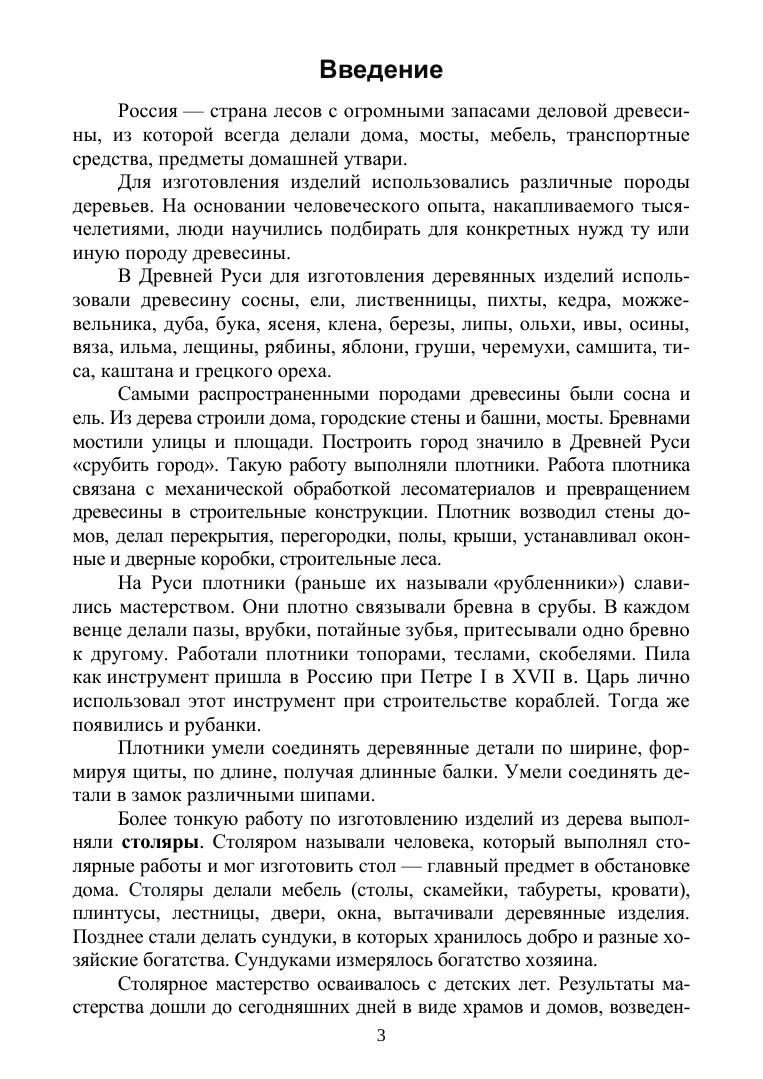 Введение

Россия — страна лесов с огромными запасами деловой древесины, из которой всегда делали дома, мосты, мебель, транспортные средства, предметы домашней утвари.

Для изготовления изделий использовались различные породы деревьев. На основании человеческого опыта, накапливаемого тысячелетиями, люди научились подбирать для конкретных нужд ту или иную породу древесины.

В Древней Руси для изготовления деревянных изделий использовали древесину сосны, ели, лиственницы, пихты, кедра, можжевельника, дуба, бука, ясеня, клена, березы, липы, ольхи, ивы, осины, вяза, ильма, лещины, рябины, яблони, груши, черемухи, самшита, тиса, каштана и грецкого ореха.

Самыми распространенными породами древесины были сосна и ель. Из дерева строили дома, городские стены и башни, мосты. Бревнами мостили улицы и площади. Построить город значило в Древней Руси «срубить город». Такую работу выполняли плотники. Работа плотника связана с механической обработкой лесоматериалов и превращением древесины в строительные конструкции. Плотник возводил стены домов, делал перекрытия, перегородки, полы, крыши, устанавливал оконные и дверные коробки, строительные леса.

На Руси плотники (раньше их называли «рубленники») славились мастерством. Они плотно связывали бревна в срубы. В каждом венце делали пазы, врубки, потайные зубья, притесывали одно бревно к другому. Работали плотники топорами, теслами, скобелями. Пила как инструмент пришла в Россию при Петре I в XVII в. Царь лично использовал этот инструмент при строительстве кораблей. Тогда же появились и рубанки.

Плотники умели соединять деревянные детали по ширине, формируя щиты, по длине, получая длинные балки. Умели соединять детали в замок различными шипами.

Более тонкую работу по изготовлению изделий из дерева выполняли столяры. Столяром называли человека, который выполнял столярные работы и мог изготовить стол — главный предмет в обстановке дома. Столяры делали мебель (столы, скамейки, табуреты, кровати), плинтусы, лестницы, двери, окна, вытачивали деревянные изделия. Позднее стали делать сундуки, в которых хранилось добро и разные хозяйские богатства. Сундуками измерялось богатство хозяина.

Столярное мастерство осваивалось с детских лет. Результаты мастерства дошли до сегодняшних дней в виде храмов и домов, возведен-

3